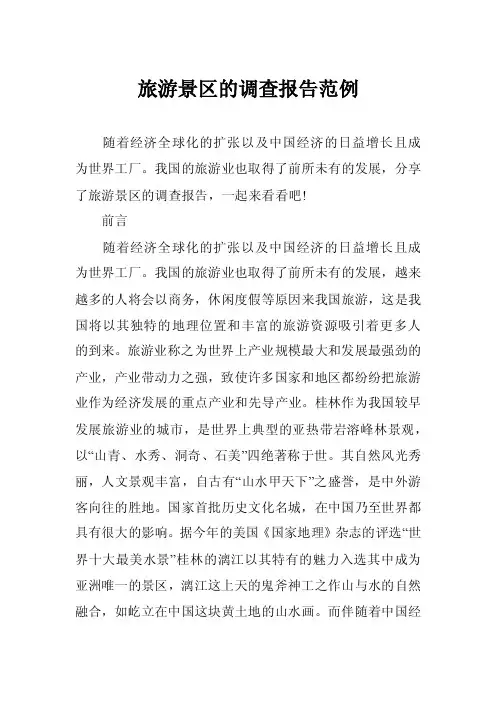 旅游景区的调查报告范例

随着经济全球化的扩张以及中国经济的日益增长且成为世界工厂。我国的旅游业也取得了前所未有的发展，分享了旅游景区的调查报告，一起来看看吧!

前言

随着经济全球化的扩张以及中国经济的日益增长且成为世界工厂。我国的旅游业也取得了前所未有的发展，越来越多的人将会以商务，休闲度假等原因来我国旅游，这是我国将以其独特的地理位置和丰富的旅游资源吸引着更多人的到来。旅游业称之为世界上产业规模最大和发展最强劲的产业，产业带动力之强，致使许多国家和地区都纷纷把旅游业作为经济发展的重点产业和先导产业。桂林作为我国较早发展旅游业的城市，是世界上典型的亚热带岩溶峰林景观，以“山青、水秀、洞奇、石美”四绝著称于世。其自然风光秀丽，人文景观丰富，自古有“山水甲天下”之盛誉，是中外游客向往的胜地。国家首批历史文化名城，在中国乃至世界都具有很大的影响。据今年的美国《国家地理》杂志的评选“世界十大最美水景”桂林的漓江以其特有的魅力入选其中成为亚洲唯一的景区，漓江这上天的鬼斧神工之作山与水的自然融合，如屹立在中国这块黄土地的山水画。而伴随着中国经